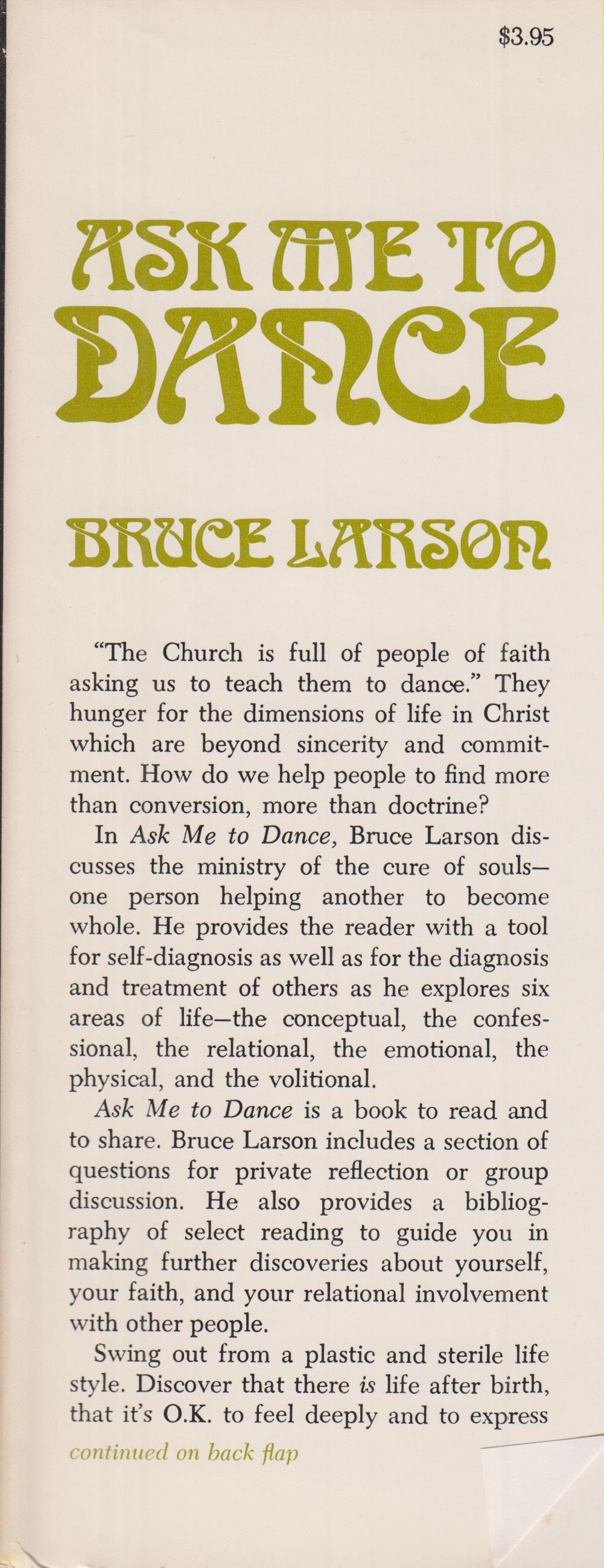 $3.95

ASK ME TO DANCE

BRUCE LARSON

"The Church is full of people of faith asking us to teach them to dance." They hunger for the dimensions of life in Christ which are beyond sincerity and commitment. How do we help people to find more than conversion, more than doctrine?

In Ask Me to Dance, Bruce Larson discusses the ministry of the cure of souls—one person helping another to become whole. He provides the reader with a tool for self-diagnosis as well as for the diagnosis and treatment of others as he explores six areas of life—the conceptual, the confessional, the relational, the emotional, the physical, and the volitional.

Ask Me to Dance is a book to read and to share. Bruce Larson includes a section of questions for private reflection or group discussion. He also provides a bibliography of select reading to guide you in making further discoveries about yourself, your faith, and your relational involvement with other people.

Swing out from a plastic and sterile life style. Discover that there is life after birth, that it's O.K. to feel deeply and to express

continued on back flap